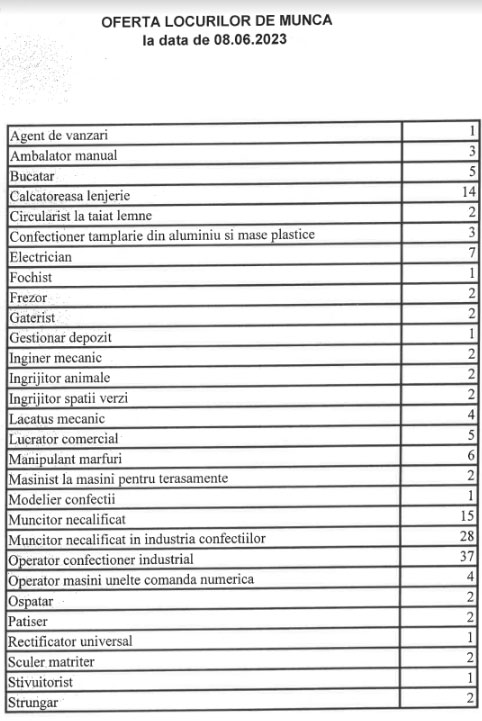 OFERTA LOCURILOR DE MUNCA
la data de 08.06.2023

| | |
|---|---|
| Agent de vanzari | 1 |
| Ambalator manual | 3 |
| Bucatar | 5 |
| Calcatoreasa lenjerie | 14 |
| Circularist la taiat lemne | 2 |
| Confectioner tamplarie din aluminiu si mase plastice | 3 |
| Electrician | 7 |
| Fochist | 1 |
| Frezor | 2 |
| Gaterist | 2 |
| Gestionar depozit | 1 |
| Inginer mecanic | 2 |
| Ingrijitor animale | 2 |
| Ingrijitor spatii verzi | 2 |
| Lacatus mecanic | 4 |
| Lucrator comercial | 5 |
| Manipulant marfuri | 6 |
| Masinist la masini pentru terasamente | 2 |
| Modelier confectii | 1 |
| Muncitor necalificat | 15 |
| Muncitor necalificat in industria confectiilor | 28 |
| Operator confectioner industrial | 37 |
| Operator masini unelte comanda numerica | 4 |
| Ospatar | 2 |
| Patiser | 2 |
| Rectificator universal | 1 |
| Sculer matriter | 2 |
| Stivuitorist | 1 |
| Strungar | 2 |